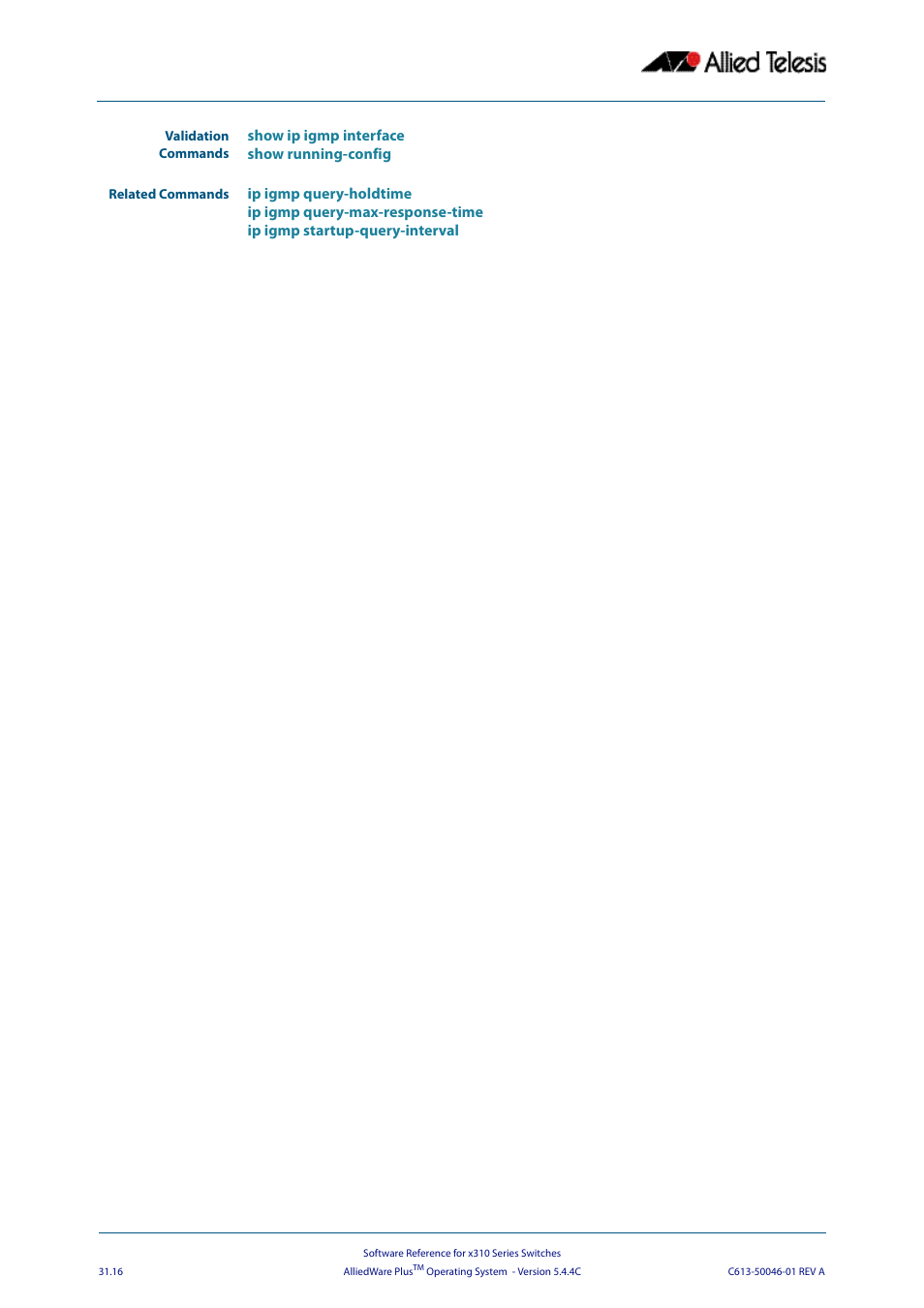 Allied Telesis

Validation Commands
show ip igmp interface
show running-config

Related Commands
ip igmp query-holdtime
ip igmp query-max-response-time
ip igmp startup-query-interval

Software Reference for x310 Series Switches
31.16
AlliedWare Plus$^{TM}$ Operating System - Version 5.4.4C
C613-50046-01 REV A